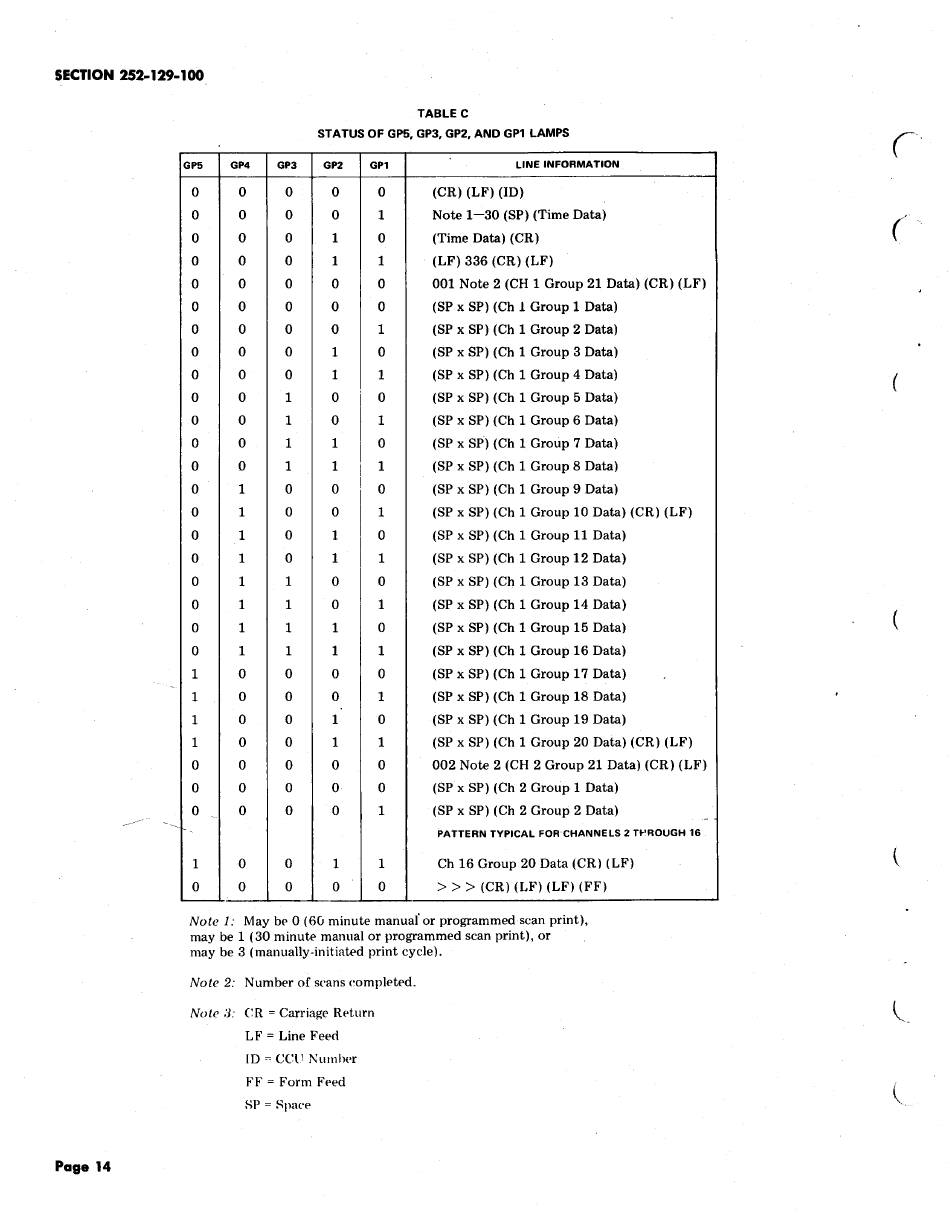 SECTION 252-129-100

TABLE C
STATUS OF GP5, GP3, GP2, AND GP1 LAMPS

| GP5 | GP4 | GP3 | GP2 | GP1 | LINE INFORMATION |
|---|---|---|---|---|---|
| 0 | 0 | 0 | 0 | 0 | (CR) (LF) (ID) |
| 0 | 0 | 0 | 0 | 1 | Note 1—30 (SP) (Time Data) |
| 0 | 0 | 0 | 1 | 0 | (Time Data) (CR) |
| 0 | 0 | 0 | 1 | 1 | (LF) 336 (CR) (LF) |
| 0 | 0 | 0 | 0 | 0 | 001 Note 2 (CH 1 Group 21 Data) (CR) (LF) |
| 0 | 0 | 0 | 0 | 0 | (SP x SP) (Ch 1 Group 1 Data) |
| 0 | 0 | 0 | 0 | 1 | (SP x SP) (Ch 1 Group 2 Data) |
| 0 | 0 | 0 | 1 | 0 | (SP x SP) (Ch 1 Group 3 Data) |
| 0 | 0 | 0 | 1 | 1 | (SP x SP) (Ch 1 Group 4 Data) |
| 0 | 0 | 1 | 0 | 0 | (SP x SP) (Ch 1 Group 5 Data) |
| 0 | 0 | 1 | 0 | 1 | (SP x SP) (Ch 1 Group 6 Data) |
| 0 | 0 | 1 | 1 | 0 | (SP x SP) (Ch 1 Group 7 Data) |
| 0 | 0 | 1 | 1 | 1 | (SP x SP) (Ch 1 Group 8 Data) |
| 0 | 1 | 0 | 0 | 0 | (SP x SP) (Ch 1 Group 9 Data) |
| 0 | 1 | 0 | 0 | 1 | (SP x SP) (Ch 1 Group 10 Data) (CR) (LF) |
| 0 | 1 | 0 | 1 | 0 | (SP x SP) (Ch 1 Group 11 Data) |
| 0 | 1 | 0 | 1 | 1 | (SP x SP) (Ch 1 Group 12 Data) |
| 0 | 1 | 1 | 0 | 0 | (SP x SP) (Ch 1 Group 13 Data) |
| 0 | 1 | 1 | 0 | 1 | (SP x SP) (Ch 1 Group 14 Data) |
| 0 | 1 | 1 | 1 | 0 | (SP x SP) (Ch 1 Group 15 Data) |
| 0 | 1 | 1 | 1 | 1 | (SP x SP) (Ch 1 Group 16 Data) |
| 1 | 0 | 0 | 0 | 0 | (SP x SP) (Ch 1 Group 17 Data) |
| 1 | 0 | 0 | 0 | 1 | (SP x SP) (Ch 1 Group 18 Data) |
| 1 | 0 | 0 | 1 | 0 | (SP x SP) (Ch 1 Group 19 Data) |
| 1 | 0 | 0 | 1 | 1 | (SP x SP) (Ch 1 Group 20 Data) (CR) (LF) |
| 0 | 0 | 0 | 0 | 0 | 002 Note 2 (CH 2 Group 21 Data) (CR) (LF) |
| 0 | 0 | 0 | 0 | 0 | (SP x SP) (Ch 2 Group 1 Data) |
| 0 | 0 | 0 | 0 | 1 | (SP x SP) (Ch 2 Group 2 Data) |
| | | | | | PATTERN TYPICAL FOR CHANNELS 2 THROUGH 16 |
| 1 | 0 | 0 | 1 | 1 | Ch 16 Group 20 Data (CR) (LF) |
| 0 | 0 | 0 | 0 | 0 | > > > (CR) (LF) (LF) (FF) |

Note 1: May be 0 (60 minute manual or programmed scan print), may be 1 (30 minute manual or programmed scan print), or may be 3 (manually-initiated print cycle).

Note 2: Number of scans completed.

Note 3: CR = Carriage Return
LF = Line Feed
ID = CCU Number
FF = Form Feed
SP = Space

Page 14